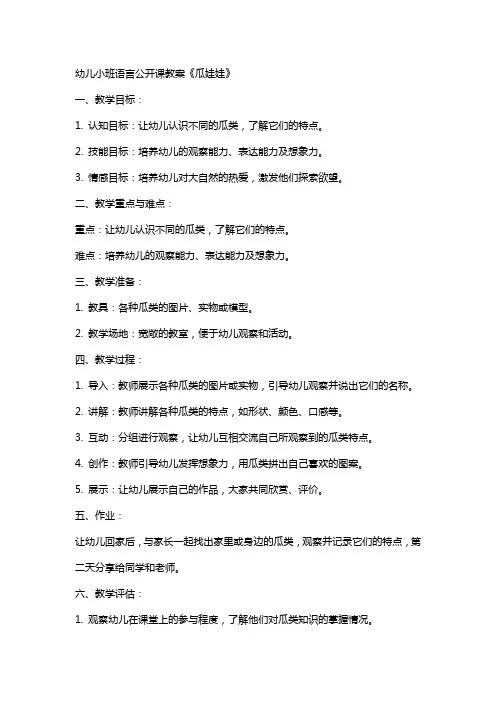 幼儿小班语言公开课教案《瓜娃娃》

一、教学目标：

1. 认知目标：让幼儿认识不同的瓜类，了解它们的特点。

2. 技能目标：培养幼儿的观察能力、表达能力及想象力。

3. 情感目标：培养幼儿对大自然的热爱，激发他们探索欲望。

二、教学重点与难点：

重点：让幼儿认识不同的瓜类，了解它们的特点。

难点：培养幼儿的观察能力、表达能力及想象力。

三、教学准备：

1. 教具：各种瓜类的图片、实物或模型。

2. 教学场地：宽敞的教室，便于幼儿观察和活动。

四、教学过程：

1. 导入：教师展示各种瓜类的图片或实物，引导幼儿观察并说出它们的名称。

2. 讲解：教师讲解各种瓜类的特点，如形状、颜色、口感等。

3. 互动：分组进行观察，让幼儿互相交流自己所观察到的瓜类特点。

4. 创作：教师引导幼儿发挥想象力，用瓜类拼出自己喜欢的图案。

5. 展示：让幼儿展示自己的作品，大家共同欣赏、评价。

五、作业：

让幼儿回家后，与家长一起找出家里或身边的瓜类，观察并记录它们的特点，第二天分享给同学和老师。

六、教学评估：

1. 观察幼儿在课堂上的参与程度，了解他们对瓜类知识的掌握情况。